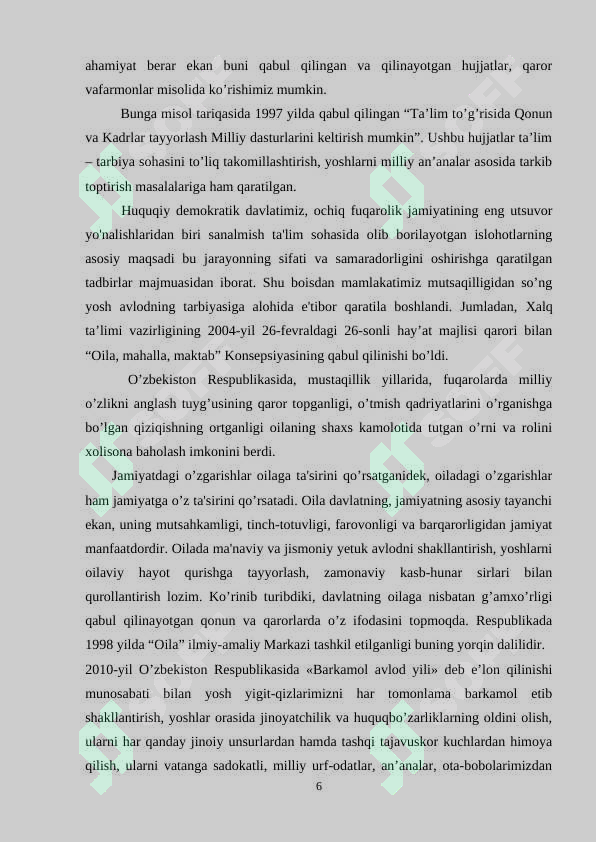 ahamiyat berar ekan buni qabul qilingan va qilinayotgan hujjatlar, qaror vafarmonlar misolida ko’rishimiz mumkin.

Bunga misol tariqasida 1997 yilda qabul qilingan “Ta’lim to’g’risida Qonun va Kadrlar tayyorlash Milliy dasturlarini keltirish mumkin”. Ushbu hujjatlar ta’lim – tarbiya sohasini to’liq takomillashtirish, yoshlarni milliy an’analar asosida tarkib toptirish masalalariga ham qaratilgan.

Huquqiy demokratik davlatimiz, ochiq fuqarolik jamiyatining eng utsuvor yo'nalishlaridan biri sanalmish ta'lim sohasida olib borilayotgan islohotlarning asosiy maqsadi bu jarayonning sifati va samaradorligini oshirishga qaratilgan tadbirlar majmuasidan iborat. Shu boisdan mamlakatimiz mutsaqilligidan so’ng yosh avlodning tarbiyasiga alohida e'tibor qaratila boshlandi. Jumladan, Xalq ta’limi vazirligining 2004-yil 26-fevraldagi 26-sonli hay’at majlisi qarori bilan “Oila, mahalla, maktab” Konsepsiyasining qabul qilinishi bo’ldi.

O’zbekiston Respublikasida, mustaqillik yillarida, fuqarolarda milliy o’zlikni anglash tuyg’usining qaror topganligi, o’tmish qadriyatlarini o’rganishga bo’lgan qiziqishning ortganligi oilaning shaxs kamolotida tutgan o’rni va rolini xolisona baholash imkonini berdi.

Jamiyatdagi o’zgarishlar oilaga ta'sirini qo’rsatganidek, oiladagi o’zgarishlar ham jamiyatga o’z ta'sirini qo’rsatadi. Oila davlatning, jamiyatning asosiy tayanchi ekan, uning mutsahkamligi, tinch-totuvligi, farovonligi va barqarorligidan jamiyat manfaatdordir. Oilada ma'naviy va jismoniy yetuk avlodni shakllantirish, yoshlarni oilaviy hayot qurishga tayyorlash, zamonaviy kasb-hunar sirlari bilan qurollantirish lozim. Ko’rinib turibdiki, davlatning oilaga nisbatan g’amxo’rligi qabul qilinayotgan qonun va qarorlarda o’z ifodasini topmoqda. Respublikada 1998 yilda “Oila” ilmiy-amaliy Markazi tashkil etilganligi buning yorqin dalilidir.
2010-yil O’zbekiston Respublikasida «Barkamol avlod yili» deb e’lon qilinishi munosabati bilan yosh yigit-qizlarimizni har tomonlama barkamol etib shakllantirish, yoshlar orasida jinoyatchilik va huquqbo’zarliklarning oldini olish, ularni har qanday jinoiy unsurlardan hamda tashqi tajavuskor kuchlardan himoya qilish, ularni vatanga sadokatli, milliy urf-odatlar, an’analar, ota-bobolarimizdan

6